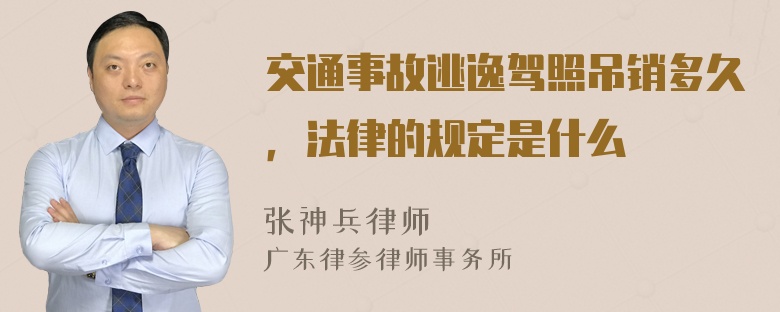 交通事故逃逸驾照吊销多久，法律的规定是什么

张神兵律师
广东律参律师事务所